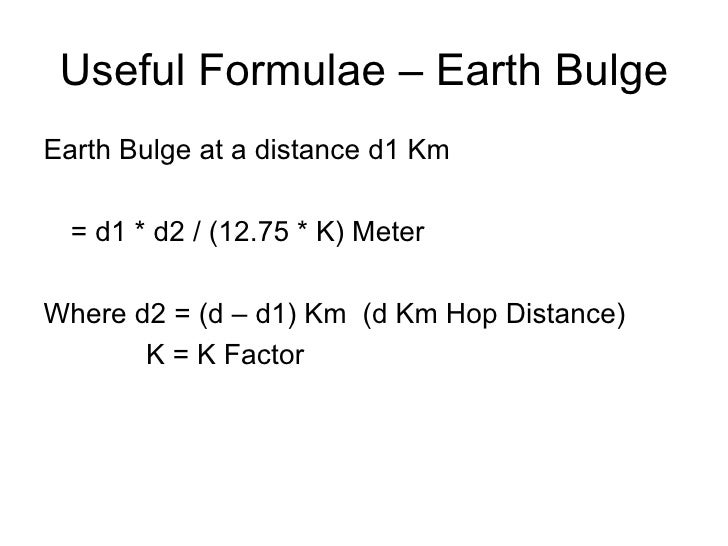 Useful Formulae – Earth Bulge

Earth Bulge at a distance d1 Km

= d1 * d2 / (12.75 * K) Meter

Where d2 = (d – d1) Km (d Km Hop Distance)
K = K Factor